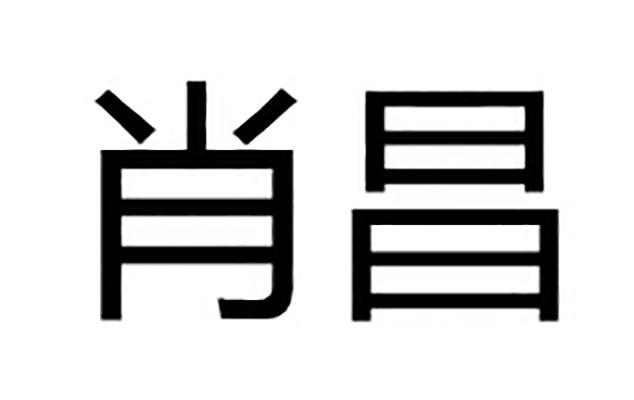 肖昌